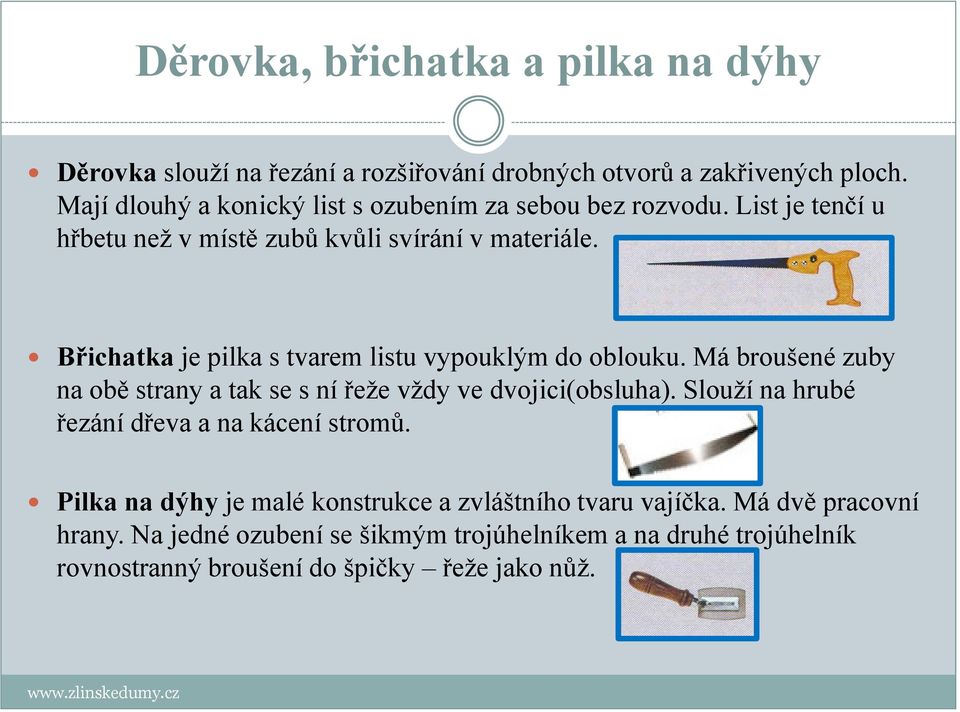 Děrovka, břichatka a pilka na dýhy

- **Děrovka** slouží na řezání a rozšiřování drobných otvorů a zakřivených ploch. Mají dlouhý a konický list s ozubením za sebou bez rozvodu. List je tenčí u hřbetu než v místě zubů kvůli svírání v materiále.

- **Břichatka** je pilka s tvarem listu vypouklým do oblouku. Má broušené zuby na obě strany a tak se s ní řeže vždy ve dvojici(obsluha). Slouží na hrubé řezání dřeva a na kácení stromů.

- **Pilka na dýhy** je malé konstrukce a zvláštního tvaru vajíčka. Má dvě pracovní hrany. Na jedné ozubení se šikmým trojúhelníkem a na druhé trojúhelník rovnostranný broušení do špičky – řeže jako nůž.

www.zlinskedumy.cz